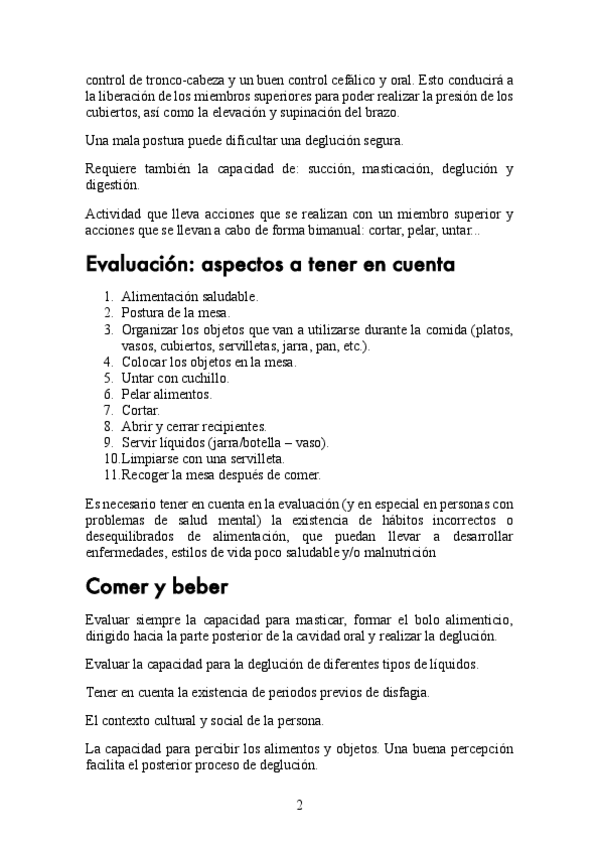 control de tronco-cabeza y un buen control cefálico y oral. Esto conducirá a la liberación de los miembros superiores para poder realizar la presión de los cubiertos, así como la elevación y supinación del brazo.

Una mala postura puede dificultar una deglución segura.

Requiere también la capacidad de: succión, masticación, deglución y digestión.

Actividad que lleva acciones que se realizan con un miembro superior y acciones que se llevan a cabo de forma bimanual: cortar, pelar, untar...

Evaluación: aspectos a tener en cuenta

1. Alimentación saludable.
2. Postura de la mesa.
3. Organizar los objetos que van a utilizarse durante la comida (platos, vasos, cubiertos, servilletas, jarra, pan, etc.).
4. Colocar los objetos en la mesa.
5. Untar con cuchillo.
6. Pelar alimentos.
7. Cortar.
8. Abrir y cerrar recipientes.
9. Servir líquidos (jarra/botella – vaso).
10. Limpiarse con una servilleta.
11. Recoger la mesa después de comer.

Es necesario tener en cuenta en la evaluación (y en especial en personas con problemas de salud mental) la existencia de hábitos incorrectos o desequilibrados de alimentación, que puedan llevar a desarrollar enfermedades, estilos de vida poco saludable y/o malnutrición

Comer y beber

Evaluar siempre la capacidad para masticar, formar el bolo alimenticio, dirigido hacia la parte posterior de la cavidad oral y realizar la deglución.

Evaluar la capacidad para la deglución de diferentes tipos de líquidos.

Tener en cuenta la existencia de periodos previos de disfagia.

El contexto cultural y social de la persona.

La capacidad para percibir los alimentos y objetos. Una buena percepción facilita el posterior proceso de deglución.

2